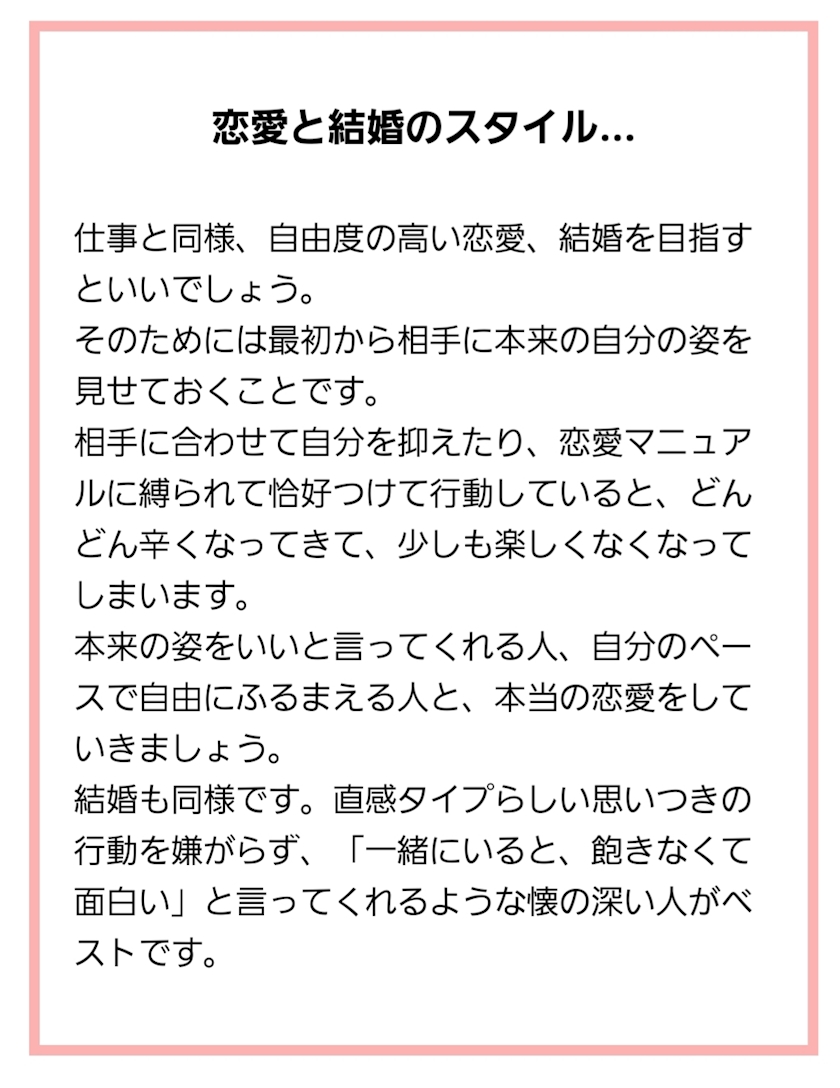 恋愛と結婚のスタイル…

仕事と同様、自由度の高い恋愛、結婚を目指すといいでしょう。
そのためには最初から相手に本来の自分の姿を見せておくことです。
相手に合わせて自分を抑えたり、恋愛マニュアルに縛られて恰好つけて行動していると、どんどん辛くなってきて、少しも楽しくなくなってしまいます。
本来の姿をいいと言ってくれる人、自分のペースで自由にふるまえる人と、本当の恋愛をしていきましょう。
結婚も同様です。直感タイプらしい思いつきの行動を嫌がらず、「一緒にいると、飽きなくて面白い」と言ってくれるような懐の深い人がベストです。